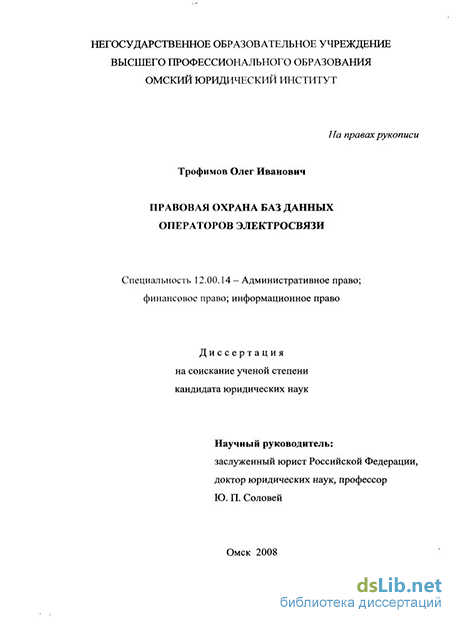 НЕГОСУДАРСТВЕННОЕ ОБРАЗОВАТЕЛЬНОЕ УЧРЕЖДЕНИЕ
ВЫСШЕГО ПРОФЕССИОНАЛЬНОГО ОБРАЗОВАНИЯ
ОМСКИЙ ЮРИДИЧЕСКИЙ ИНСТИТУТ

На правах рукописи

Трофимов Олег Иванович

ПРАВОВАЯ ОХРАНА БАЗ ДАННЫХ
ОПЕРАТОРОВ ЭЛЕКТРОСВЯЗИ

Специальность 12.00.14 – Административное право; финансовое право; информационное право

Диссертация
на соискание ученой степени
кандидата юридических наук

Научный руководитель:
заслуженный юрист Российской Федерации,
доктор юридических наук, профессор
Ю. П. Соловей

Омск 2008

dsLib.net
библиотека диссертаций